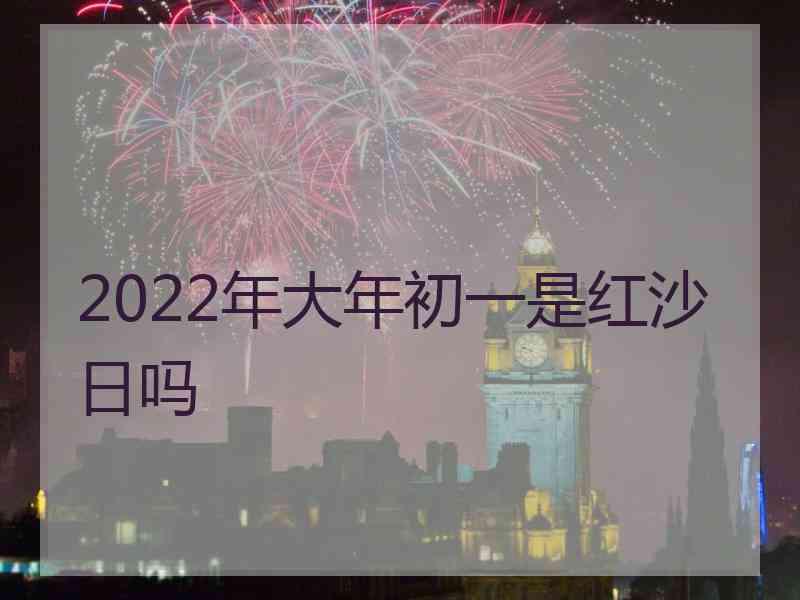 2022年大年初一是红沙日吗